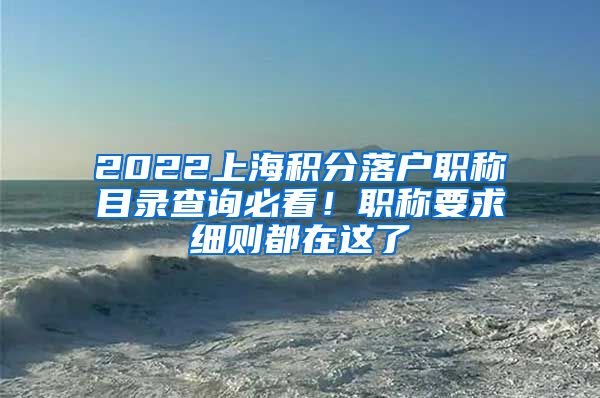 2022上海积分落户职称目录查询必看！职称要求细则都在这了